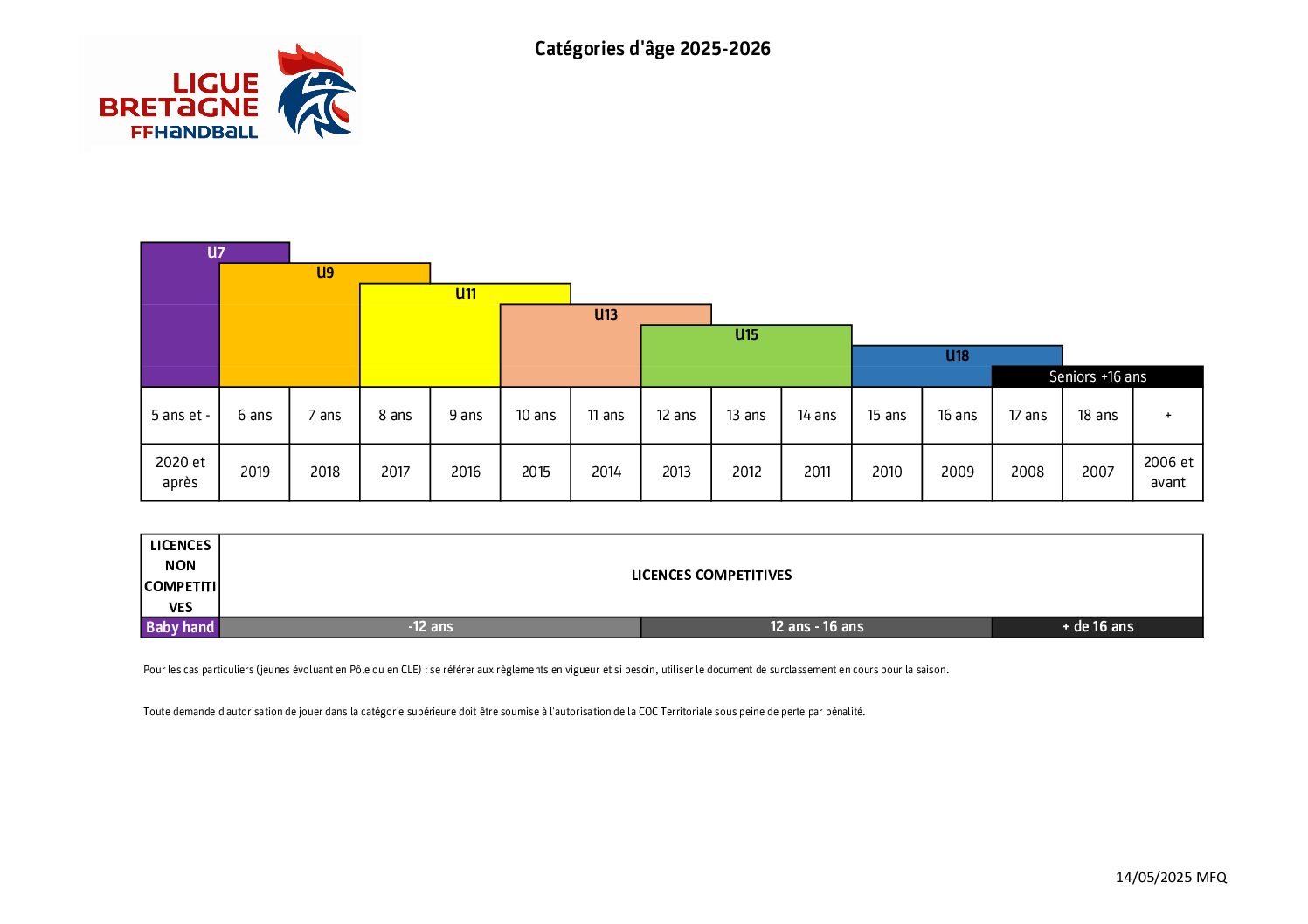 LIGUE BRETAGNE FFHANDBALL

Catégories d'âge 2025-2026

U7
U9
U11
U13
U15
U18
Seniors +16 ans

| 5 ans et - | 6 ans | 7 ans | 8 ans | 9 ans | 10 ans | 11 ans | 12 ans | 13 ans | 14 ans | 15 ans | 16 ans | 17 ans | 18 ans | + |
|---|---|---|---|---|---|---|---|---|---|---|---|---|---|---|
| 2020 et après | 2019 | 2018 | 2017 | 2016 | 2015 | 2014 | 2013 | 2012 | 2011 | 2010 | 2009 | 2008 | 2007 | 2006 et avant |

| LICENCES NON COMPETITIVES | LICENCES COMPETITIVES | | |
|---|---|---|---|
| Baby hand | -12 ans | 12 ans - 16 ans | + de 16 ans |

Pour les cas particuliers (jeunes évoluant en Pôle ou en CLE) : se référer aux règlements en vigueur et si besoin, utiliser le document de surclassement en cours pour la saison.

Toute demande d'autorisation de jouer dans la catégorie supérieure doit être soumise à l'autorisation de la COC Territoriale sous peine de perte par pénalité.

14/05/2025 MFQ